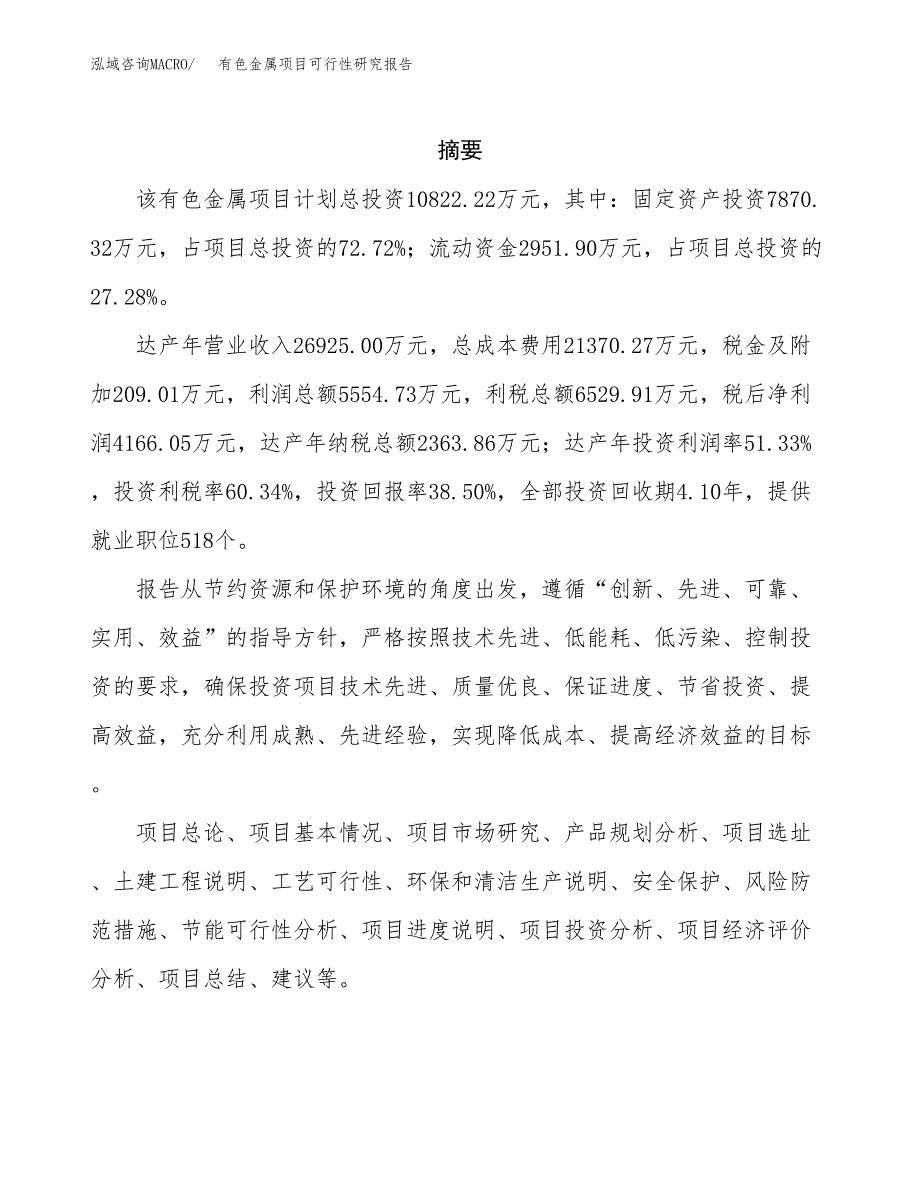 泓域咨询MACRO/　有色金属项目可行性研究报告

摘要

该有色金属项目计划总投资10822.22万元，其中：固定资产投资7870.32万元，占项目总投资的72.72%；流动资金2951.90万元，占项目总投资的27.28%。

达产年营业收入26925.00万元，总成本费用21370.27万元，税金及附加209.01万元，利润总额5554.73万元，利税总额6529.91万元，税后净利润4166.05万元，达产年纳税总额2363.86万元；达产年投资利润率51.33%，投资利税率60.34%，投资回报率38.50%，全部投资回收期4.10年，提供就业职位518个。

报告从节约资源和保护环境的角度出发，遵循“创新、先进、可靠、实用、效益”的指导方针，严格按照技术先进、低能耗、低污染、控制投资的要求，确保投资项目技术先进、质量优良、保证进度、节省投资、提高效益，充分利用成熟、先进经验，实现降低成本、提高经济效益的目标。

项目总论、项目基本情况、项目市场研究、产品规划分析、项目选址、土建工程说明、工艺可行性、环保和清洁生产说明、安全保护、风险防范措施、节能可行性分析、项目进度说明、项目投资分析、项目经济评价分析、项目总结、建议等。